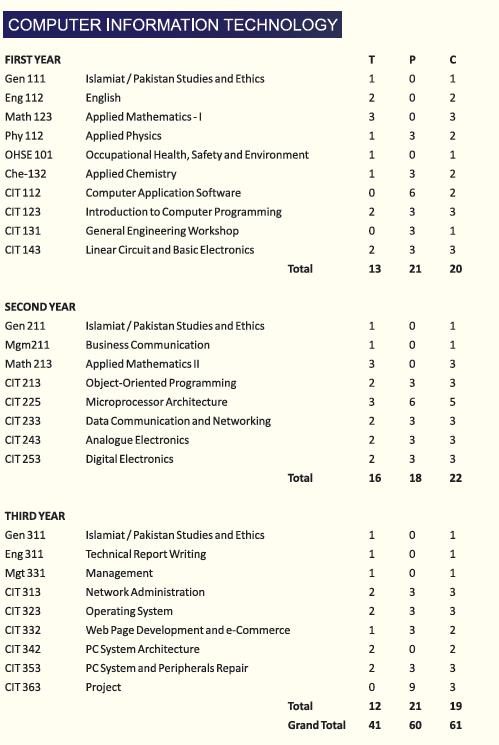 COMPUTER INFORMATION TECHNOLOGY

| FIRST YEAR | | T | P | C |
|---|---|---|---|---|
| Gen 111 | Islamiat / Pakistan Studies and Ethics | 1 | 0 | 1 |
| Eng 112 | English | 2 | 0 | 2 |
| Math 123 | Applied Mathematics - I | 3 | 0 | 3 |
| Phy 112 | Applied Physics | 1 | 3 | 2 |
| OHSE 101 | Occupational Health, Safety and Environment | 1 | 0 | 1 |
| Che-132 | Applied Chemistry | 1 | 3 | 2 |
| CIT 112 | Computer Application Software | 0 | 6 | 2 |
| CIT 123 | Introduction to Computer Programming | 2 | 3 | 3 |
| CIT 131 | General Engineering Workshop | 0 | 3 | 1 |
| CIT 143 | Linear Circuit and Basic Electronics | 2 | 3 | 3 |
| | Total | 13 | 21 | 20 |

| SECOND YEAR | | | | |
|---|---|---|---|---|
| Gen 211 | Islamiat / Pakistan Studies and Ethics | 1 | 0 | 1 |
| Mgm211 | Business Communication | 1 | 0 | 1 |
| Math 213 | Applied Mathematics II | 3 | 0 | 3 |
| CIT 213 | Object-Oriented Programming | 2 | 3 | 3 |
| CIT 225 | Microprocessor Architecture | 3 | 6 | 5 |
| CIT 233 | Data Communication and Networking | 2 | 3 | 3 |
| CIT 243 | Analogue Electronics | 2 | 3 | 3 |
| CIT 253 | Digital Electronics | 2 | 3 | 3 |
| | Total | 16 | 18 | 22 |

| THIRD YEAR | | | | |
|---|---|---|---|---|
| Gen 311 | Islamiat / Pakistan Studies and Ethics | 1 | 0 | 1 |
| Eng 311 | Technical Report Writing | 1 | 0 | 1 |
| Mgt 331 | Management | 1 | 0 | 1 |
| CIT 313 | Network Administration | 2 | 3 | 3 |
| CIT 323 | Operating System | 2 | 3 | 3 |
| CIT 332 | Web Page Development and e-Commerce | 1 | 3 | 2 |
| CIT 342 | PC System Architecture | 2 | 0 | 2 |
| CIT 353 | PC System and Peripherals Repair | 2 | 3 | 3 |
| CIT 363 | Project | 0 | 9 | 3 |
| | Total | 12 | 21 | 19 |
| | Grand Total | 41 | 60 | 61 |